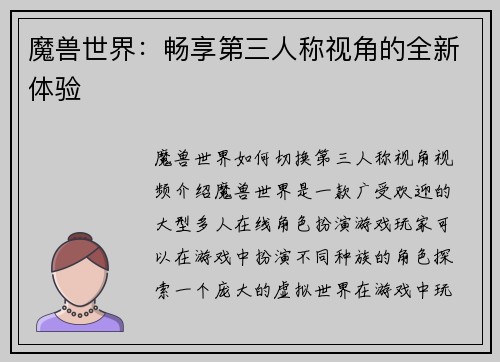 魔兽世界：畅享第三人称视角的全新体验

魔兽世界如何切换第三人称视角视频介绍魔兽世界是一款广受欢迎的大型多人在线角色扮演游戏玩家可以在游戏中扮演不同种族的角色探索一个庞大的虚拟世界在游戏中玩